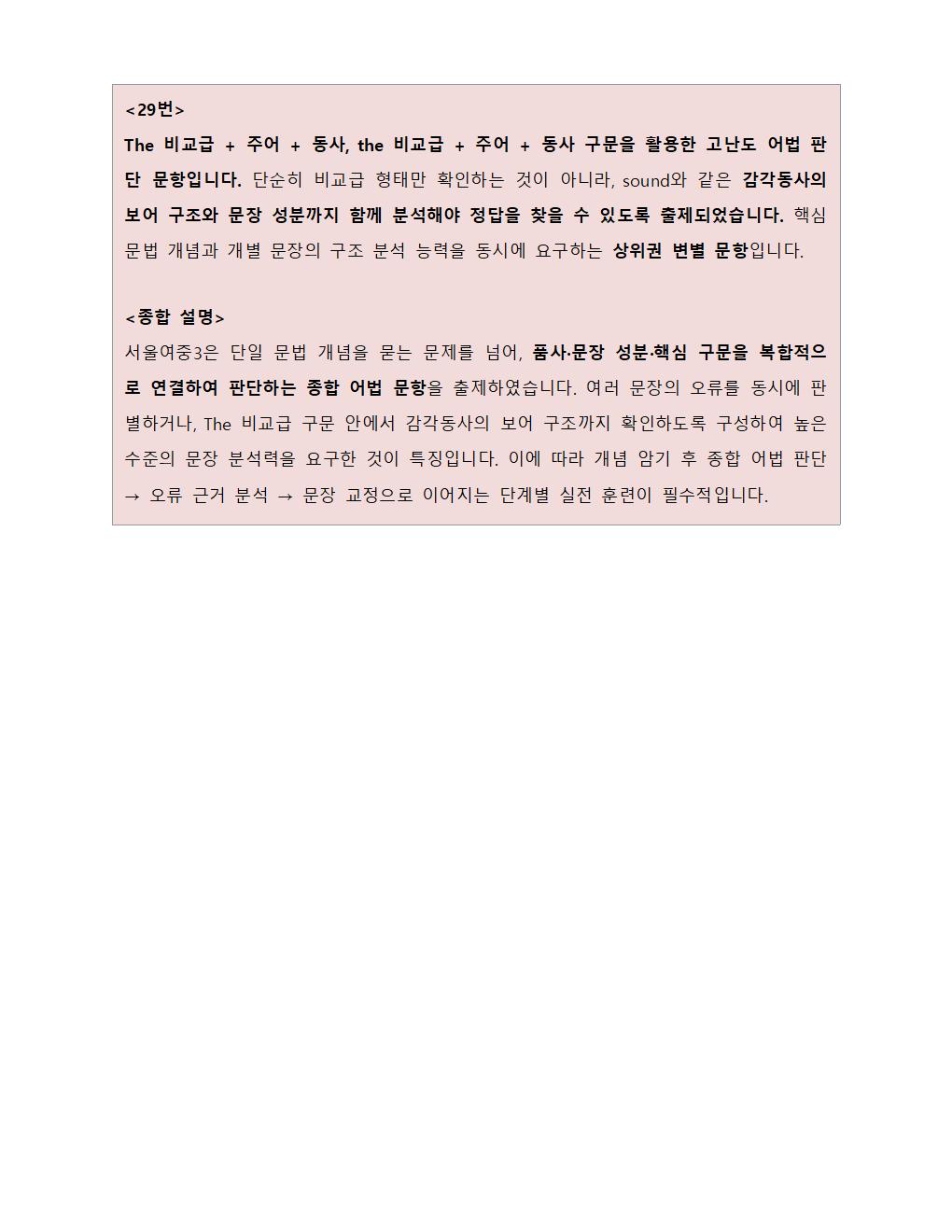 <29번>
The 비교급 + 주어 + 동사, the 비교급 + 주어 + 동사 구문을 활용한 고난도 어법 판단 문항입니다. 단순히 비교급 형태만 확인하는 것이 아니라, sound와 같은 감각동사의 보어 구조와 문장 성분까지 함께 분석해야 정답을 찾을 수 있도록 출제되었습니다. 핵심 문법 개념과 개별 문장의 구조 분석 능력을 동시에 요구하는 상위권 변별 문항입니다.

<종합 설명>
서울여중3은 단일 문법 개념을 묻는 문제를 넘어, 품사·문장 성분·핵심 구문을 복합적으로 연결하여 판단하는 종합 어법 문항을 출제하였습니다. 여러 문장의 오류를 동시에 판별하거나, The 비교급 구문 안에서 감각동사의 보어 구조까지 확인하도록 구성하여 높은 수준의 문장 분석력을 요구한 것이 특징입니다. 이에 따라 개념 암기 후 종합 어법 판단 → 오류 근거 분석 → 문장 교정으로 이어지는 단계별 실전 훈련이 필수적입니다.